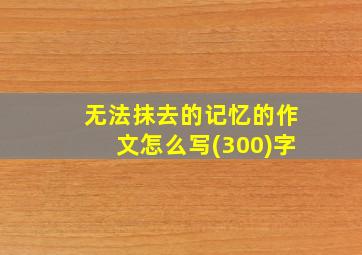 无法抹去的记忆的作文怎么写(300)字